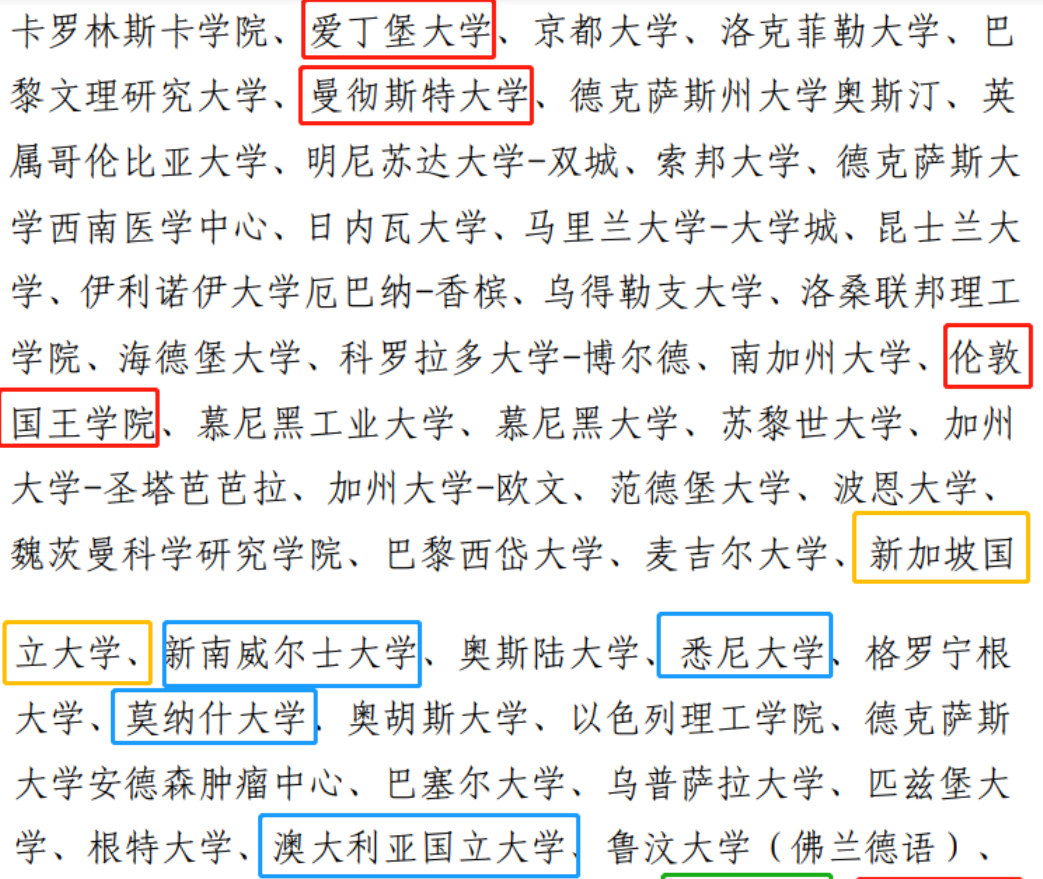 卡罗林斯卡学院、爱丁堡大学、京都大学、洛克菲勒大学、巴黎文理研究大学、曼彻斯特大学、德克萨斯州大学奥斯汀、英属哥伦比亚大学、明尼苏达大学-双城、索邦大学、德克萨斯大学西南医学中心、日内瓦大学、马里兰大学-大学城、昆士兰大学、伊利诺伊大学厄巴纳-香槟、乌得勒支大学、洛桑联邦理工学院、海德堡大学、科罗拉多大学-博尔德、南加州大学、伦敦国王学院、慕尼黑工业大学、慕尼黑大学、苏黎世大学、加州大学-圣塔芭芭拉、加州大学-欧文、范德堡大学、波恩大学、魏茨曼科学研究学院、巴黎西岱大学、麦吉尔大学、新加坡国立大学、新南威尔士大学、奥斯陆大学、悉尼大学、格罗宁根大学、莫纳什大学、奥胡斯大学、以色列理工学院、德克萨斯大学安德森肿瘤中心、巴塞尔大学、乌普萨拉大学、匹兹堡大学、根特大学、澳大利亚国立大学、鲁汶大学（佛兰德语）、